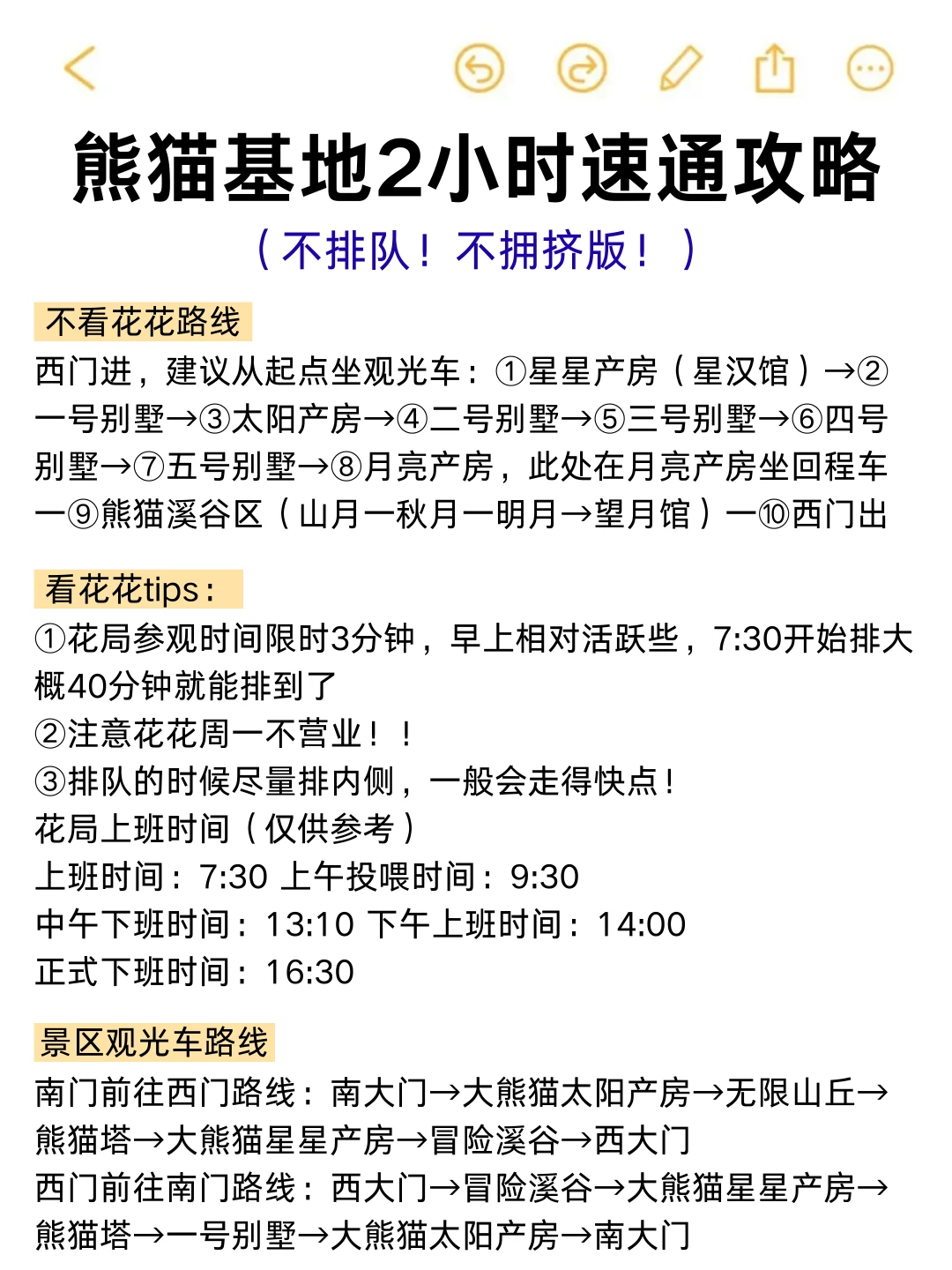 熊猫基地2小时速通攻略
（不排队！不拥挤版！）

不看花花路线
西门进，建议从起点坐观光车：①星星产房（星汉馆）→②一号别墅→③太阳产房→④二号别墅→⑤三号别墅→⑥四号别墅→⑦五号别墅→⑧月亮产房，此处在月亮产房坐回程车一⑨熊猫溪谷区（山月一秋月一明月→望月馆）一⑩西门出

看花花tips：
①花局参观时间限时3分钟，早上相对活跃些，7:30开始排大概40分钟就能排到了
②注意花花周一不营业！！
③排队的时候尽量排内侧，一般会走得快点！
花局上班时间（仅供参考）
上班时间：7:30 上午投喂时间：9:30
中午下班时间：13:10 下午上班时间：14:00
正式下班时间：16:30

景区观光车路线
南门前往西门路线：南大门→大熊猫太阳产房→无限山丘→熊猫塔→大熊猫星星产房→冒险溪谷→西大门
西门前往南门路线：西大门→冒险溪谷→大熊猫星星产房→熊猫塔→一号别墅→大熊猫太阳产房→南大门